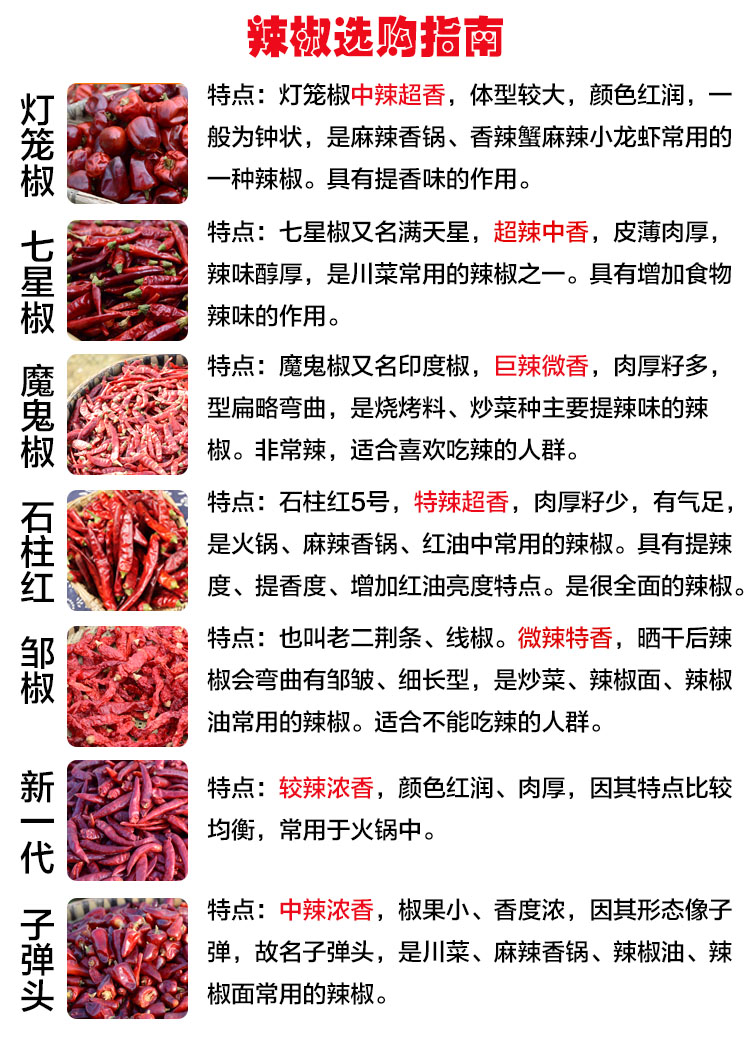 辣椒选购指南

灯笼椒

特点：灯笼椒中辣超香，体型较大，颜色红润，一般为钟状，是麻辣香锅、香辣蟹麻辣小龙虾常用的一种辣椒。具有提香味的作用。

七星椒

特点：七星椒又名满天星，超辣中香，皮薄肉厚，辣味醇厚，是川菜常用的辣椒之一。具有增加食物辣味的作用。

魔鬼椒

特点：魔鬼椒又名印度椒，巨辣微香，肉厚籽多，型扁略弯曲，是烧烤料、炒菜种主要提辣味的辣椒。非常辣，适合喜欢吃辣的人群。

石柱红

特点：石柱红5号，特辣超香，肉厚籽少，有气足，是火锅、麻辣香锅、红油中常用的辣椒。具有提辣度、提香度、增加红油亮度特点。是很全面的辣椒。

邹椒

特点：也叫老二荆条、线椒。微辣特香，晒干后辣椒会弯曲有邹皱、细长型，是炒菜、辣椒面、辣椒油常用的辣椒。适合不能吃辣的人群。

新一代

特点：较辣浓香，颜色红润、肉厚，因其特点比较均衡，常用于火锅中。

子弹头

特点：中辣浓香，椒果小、香度浓，因其形态像子弹，故名子弹头，是川菜、麻辣香锅、辣椒油、辣椒面常用的辣椒。